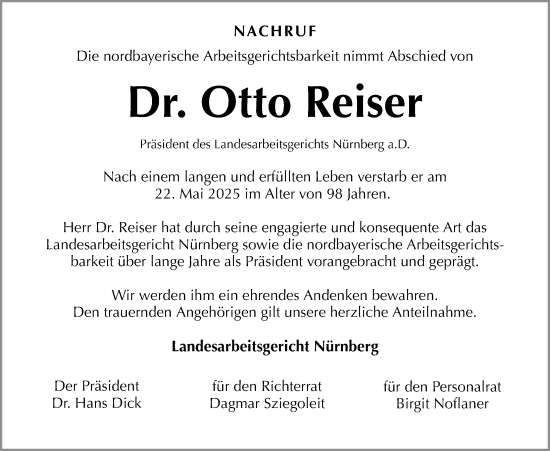 NACHRUF

Die nordbayerische Arbeitsgerichtsbarkeit nimmt Abschied von

Dr. Otto Reiser

Präsident des Landesarbeitsgerichts Nürnberg a.D.

Nach einem langen und erfüllten Leben verstarb er am 22. Mai 2025 im Alter von 98 Jahren.

Herr Dr. Reiser hat durch seine engagierte und konsequente Art das Landesarbeitsgericht Nürnberg sowie die nordbayerische Arbeitsgerichtsbarkeit über lange Jahre als Präsident vorangebracht und geprägt.

Wir werden ihm ein ehrendes Andenken bewahren.
Den trauernden Angehörigen gilt unsere herzliche Anteilnahme.

Landesarbeitsgericht Nürnberg

Der Präsident
Dr. Hans Dick

für den Richterrat
Dagmar Sziegoleit

für den Personalrat
Birgit Noflaner